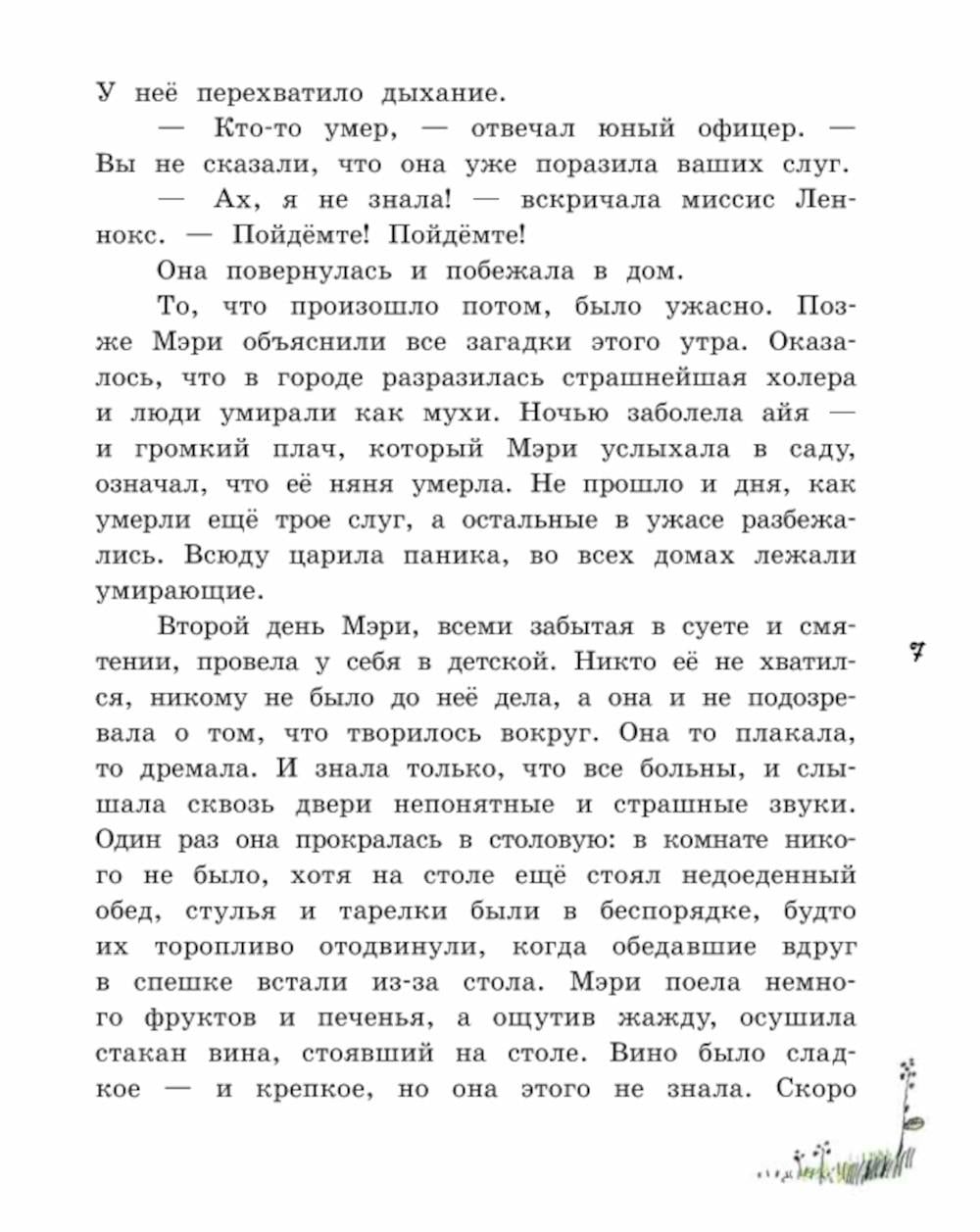 У неё перехватило дыхание.

— Кто-то умер, — отвечал юный офицер. — Вы не сказали, что она уже поразила ваших слуг.

— Ах, я не знала! — вскричала миссис Леннокс. — Пойдёмте! Пойдёмте!

Она повернулась и побежала в дом.

То, что произошло потом, было ужасно. Позже Мэри объяснили все загадки этого утра. Оказалось, что в городе разразилась страшнейшая холера и люди умирали как мухи. Ночью заболела айя — и громкий плач, который Мэри услыхала в саду, означал, что её няня умерла. Не прошло и дня, как умерли ещё трое слуг, а остальные в ужасе разбежались. Всюду царила паника, во всех домах лежали умирающие.

Второй день Мэри, всеми забытая в суете и смятении, провела у себя в детской. Никто её не хватился, никому не было до неё дела, а она и не подозревала о том, что творилось вокруг. Она то плакала, то дремала. И знала только, что все больны, и слышала сквозь двери непонятные и страшные звуки. Один раз она прокралась в столовую: в комнате никого не было, хотя на столе ещё стоял недоеденный обед, стулья и тарелки были в беспорядке, будто их торопливо отодвинули, когда обедавшие вдруг в спешке встали из-за стола. Мэри поела немного фруктов и печенья, а ощутив жажду, осушила стакан вина, стоявший на столе. Вино было сладкое — и крепкое, но она этого не знала. Скоро

7